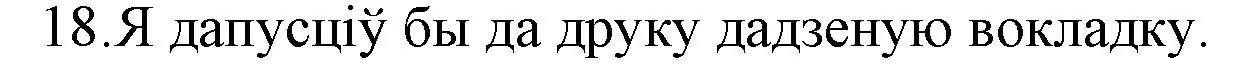 18.Я дапусціў бы да друку дадзеную вокладку.